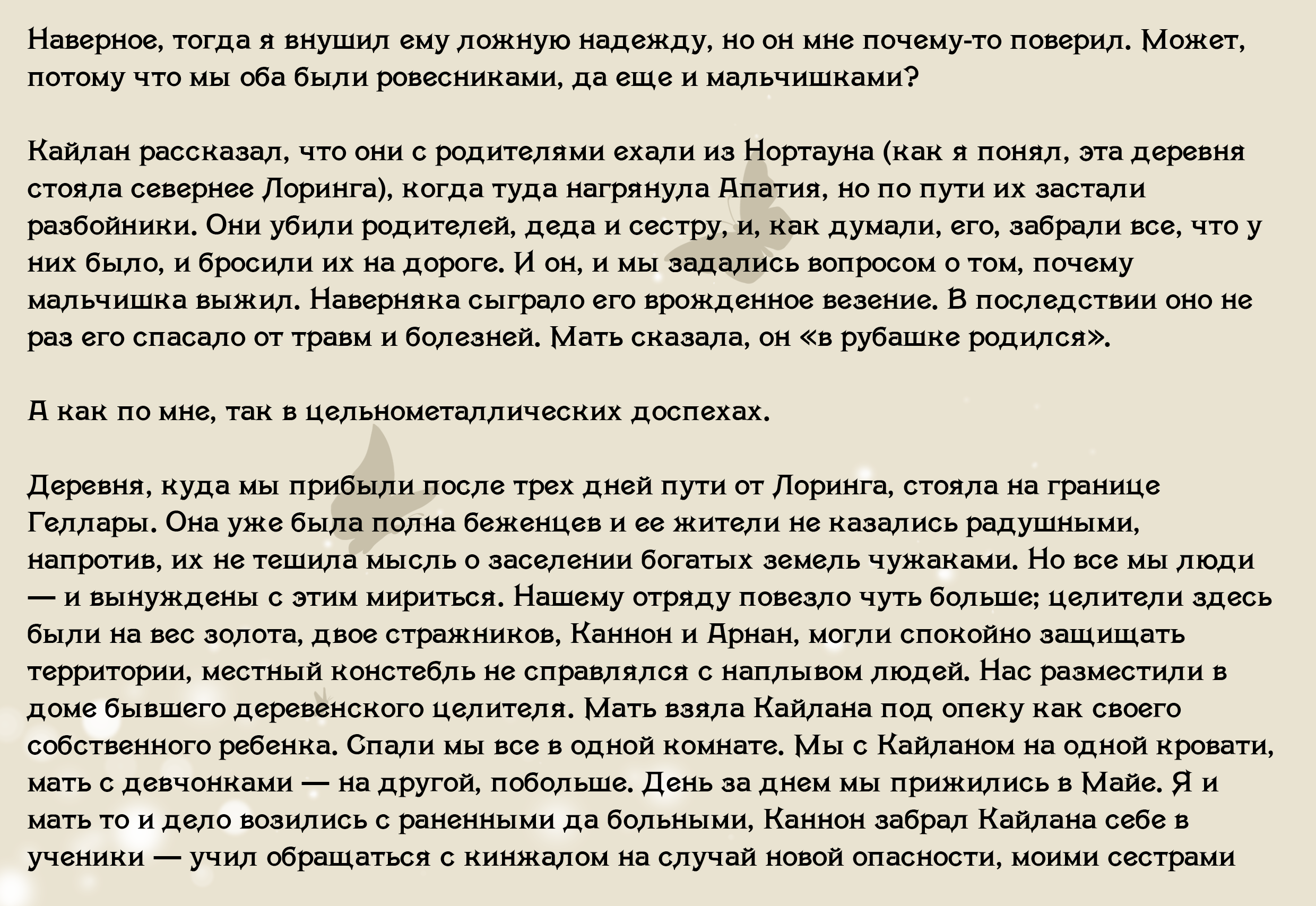 Наверное, тогда я внушил ему ложную надежду, но он мне почему-то поверил. Может, потому что мы оба были ровесниками, да еще и мальчишками?

Кайлан рассказал, что они с родителями ехали из Нортауна (как я понял, эта деревня стояла севернее Лоринга), когда туда нагрянула Апатия, но по пути их застали разбойники. Они убили родителей, деда и сестру, и, как думали, его, забрали все, что у них было, и бросили их на дороге. И он, и мы задались вопросом о том, почему мальчишка выжил. Наверняка сыграло его врожденное везение. В последствии оно не раз его спасало от травм и болезней. Мать сказала, он «в рубашке родился».

А как по мне, так в цельнометаллических доспехах.

Деревня, куда мы прибыли после трех дней пути от Лоринга, стояла на границе Геллары. Она уже была полна беженцев и ее жители не казались радушными, напротив, их не тешила мысль о заселении богатых земель чужаками. Но все мы люди — и вынуждены с этим мириться. Нашему отряду повезло чуть больше; целители здесь были на вес золота, двое стражников, Каннон и Арнан, могли спокойно защищать территории, местный констебль не справлялся с наплывом людей. Нас разместили в доме бывшего деревенского целителя. Мать взяла Кайлана под опеку как своего собственного ребенка. Спали мы все в одной комнате. Мы с Кайланом на одной кровати, мать с девчонками — на другой, побольше. День за днем мы прижились в Майе. Я и мать то и дело возились с раненными да больными, Каннон забрал Кайлана себе в ученики — учил обращаться с кинжалом на случай новой опасности, моими сестрами